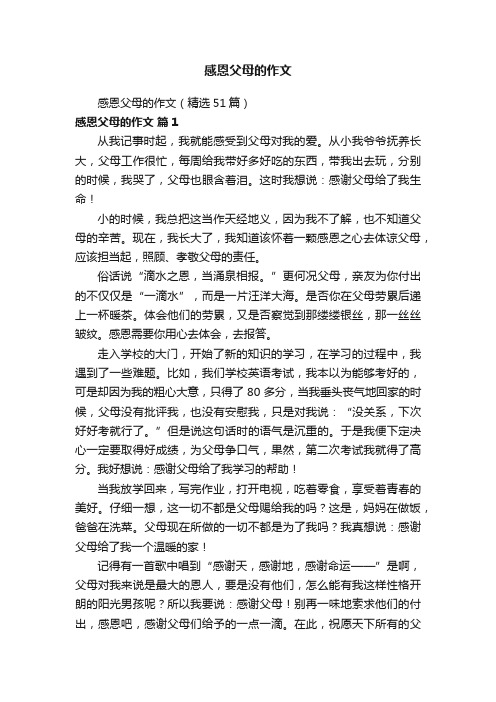 感恩父母的作文

感恩父母的作文（精选51篇）

感恩父母的作文 篇1

从我记事时起，我就能感受到父母对我的爱。从小我爷爷抚养长大，父母工作很忙，每周给我带好多好吃的东西，带我出去玩，分别的时候，我哭了，父母也眼含着泪。这时我想说：感谢父母给了我生命！

小的时候，我总把这当作天经地义，因为我不了解，也不知道父母的辛苦。现在，我长大了，我知道该怀着一颗感恩之心去体谅父母，应该担当起，照顾、孝敬父母的责任。

俗话说“滴水之恩，当涌泉相报。”更何况父母，亲友为你付出的不仅仅是“一滴水”，而是一片汪洋大海。是否你在父母劳累后递上一杯暖茶。体会他们的劳累，又是否察觉到那缕缕银丝，那一丝丝皱纹。感恩需要你用心去体会，去报答。

走入学校的大门，开始了新的知识的学习，在学习的过程中，我遇到了一些难题。比如，我们学校英语考试，我本以为能够考好的，可是却因为我的粗心大意，只得了80多分，当我垂头丧气地回家的时候，父母没有批评我，也没有安慰我，只是对我说：“没关系，下次好好考就行了。”但是说这句话时的语气是沉重的。于是我便下定决心一定要取得好成绩，为父母争口气，果然，第二次考试我就得了高分。我好想说：感谢父母给了我学习的帮助！

当我放学回来，写完作业，打开电视，吃着零食，享受着青春的美好。仔细一想，这一切不都是父母赐给我的吗？这是，妈妈在做饭，爸爸在洗菜。父母现在所做的一切不都是为了我吗？我真想说：感谢父母给了我一个温暖的家！

记得有一首歌中唱到“感谢天，感谢地，感谢命运——”是啊，父母对我来说是最大的恩人，要是没有他们，怎么能有我这样性格开朗的阳光男孩呢？所以我要说：感谢父母！别再一味地索求他们的付出，感恩吧，感谢父母们给予的一点一滴。在此，祝愿天下所有的父